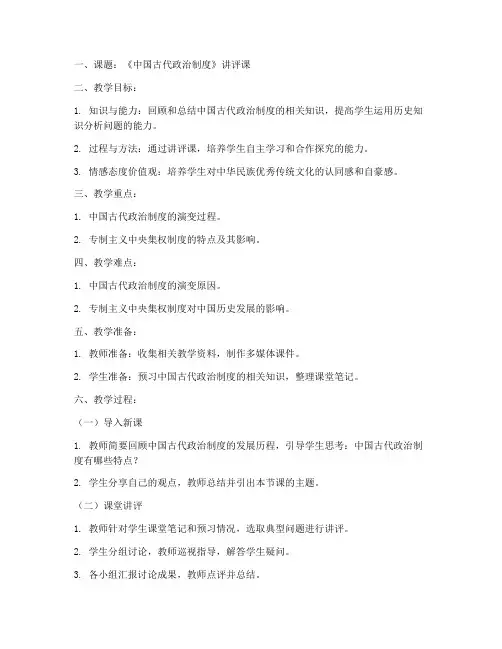 一、课题：《中国古代政治制度》讲评课

二、教学目标：

1. 知识与能力：回顾和总结中国古代政治制度的相关知识，提高学生运用历史知识分析问题的能力。

2. 过程与方法：通过讲评课，培养学生自主学习和合作探究的能力。

3. 情感态度价值观：培养学生对中华民族优秀传统文化的认同感和自豪感。

三、教学重点：

1. 中国古代政治制度的演变过程。

2. 专制主义中央集权制度的特点及其影响。

四、教学难点：

1. 中国古代政治制度的演变原因。

2. 专制主义中央集权制度对中国历史发展的影响。

五、教学准备：

1. 教师准备：收集相关教学资料，制作多媒体课件。

2. 学生准备：预习中国古代政治制度的相关知识，整理课堂笔记。

六、教学过程：

（一）导入新课

1. 教师简要回顾中国古代政治制度的发展历程，引导学生思考：中国古代政治制度有哪些特点？

2. 学生分享自己的观点，教师总结并引出本节课的主题。

（二）课堂讲评

1. 教师针对学生课堂笔记和预习情况，选取典型问题进行讲评。

2. 学生分组讨论，教师巡视指导，解答学生疑问。

3. 各小组汇报讨论成果，教师点评并总结。